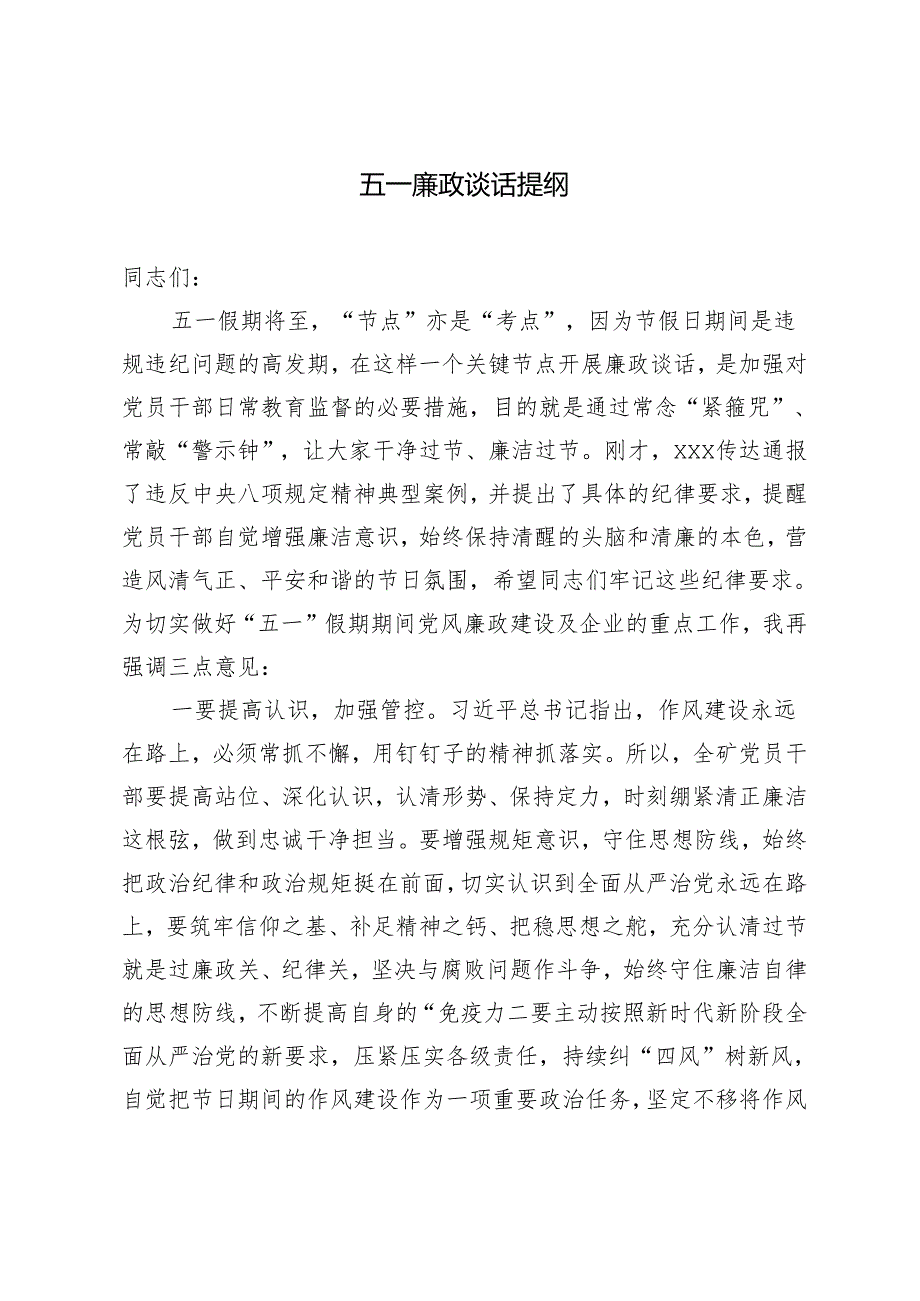 五一廉政谈话提纲

同志们：

五一假期将至，“节点”亦是“考点”，因为节假日期间是违规违纪问题的高发期，在这样一个关键节点开展廉政谈话，是加强对党员干部日常教育监督的必要措施，目的就是通过常念“紧箍咒”、常敲“警示钟”，让大家干净过节、廉洁过节。刚才，XXX传达通报了违反中央八项规定精神典型案例，并提出了具体的纪律要求，提醒党员干部自觉增强廉洁意识，始终保持清醒的头脑和清廉的本色，营造风清气正、平安和谐的节日氛围，希望同志们牢记这些纪律要求。为切实做好“五一”假期期间党风廉政建设及企业的重点工作，我再强调三点意见：

一要提高认识，加强管控。习近平总书记指出，作风建设永远在路上，必须常抓不懈，用钉钉子的精神抓落实。所以，全矿党员干部要提高站位、深化认识，认清形势、保持定力，时刻绷紧清正廉洁这根弦，做到忠诚干净担当。要增强规矩意识，守住思想防线，始终把政治纪律和政治规矩挺在前面，切实认识到全面从严治党永远在路上，要筑牢信仰之基、补足精神之钙、把稳思想之舵，充分认清过节就是过廉政关、纪律关，坚决与腐败问题作斗争，始终守住廉洁自律的思想防线，不断提高自身的“免疫力二要主动按照新时代新阶段全面从严治党的新要求，压紧压实各级责任，持续纠“四风”树新风，自觉把节日期间的作风建设作为一项重要政治任务，坚定不移将作风